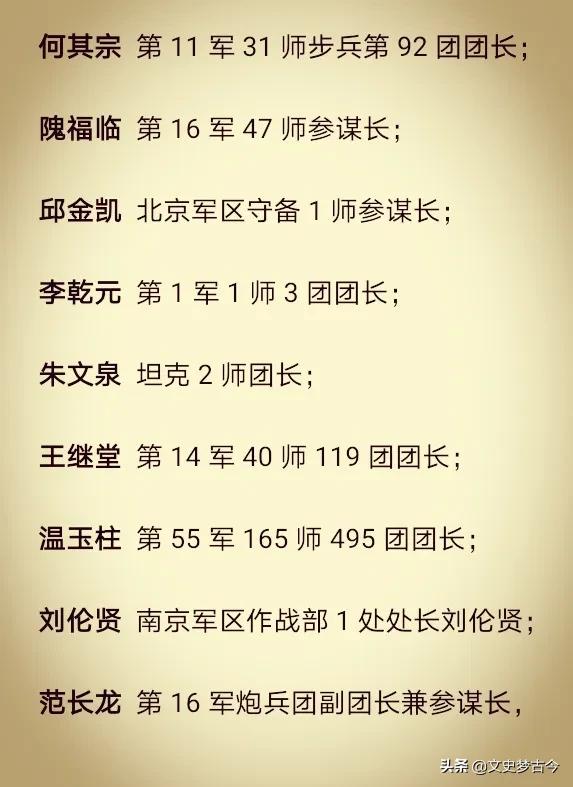 何其宗 第 11 军 31 师步兵第 92 团团长；

隗福临 第 16 军 47 师参谋长；

邱金凯 北京军区守备 1 师参谋长；

李乾元 第 1 军 1 师 3 团团长；

朱文泉 坦克 2 师团长；

王继堂 第 14 军 40 师 119 团团长；

温玉柱 第 55 军 165 师 495 团团长；

刘伦贤 南京军区作战部 1 处处长刘伦贤；

范长龙 第 16 军炮兵团副团长兼参谋长，

头条 @文史梦古今